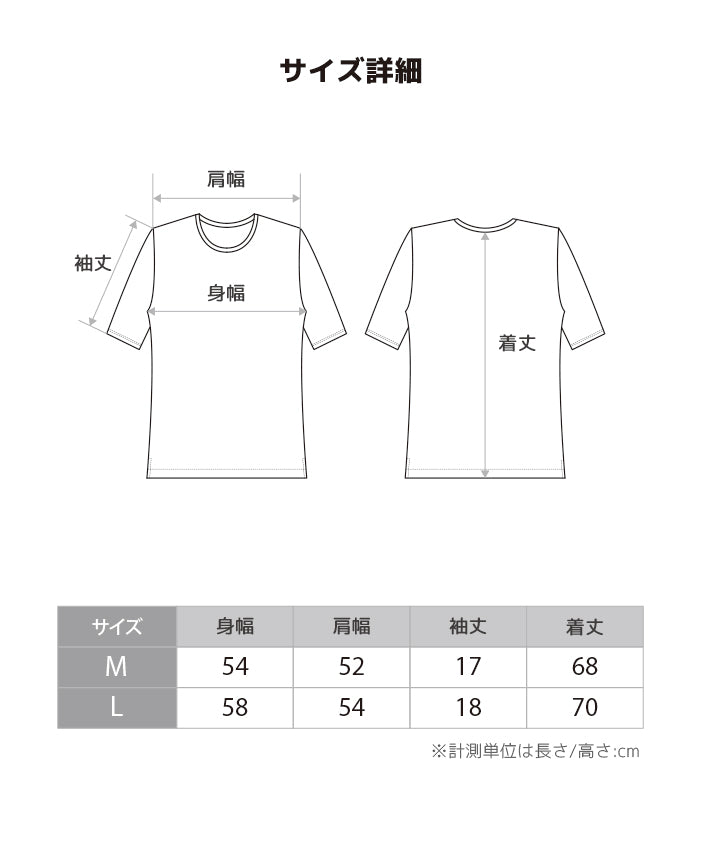 サイズ詳細

肩幅

袖丈

身幅

着丈

| サイズ | 身幅 | 肩幅 | 袖丈 | 着丈 |
|---|---|---|---|---|
| M | 54 | 52 | 17 | 68 |
| L | 58 | 54 | 18 | 70 |

※計測単位は長さ/高さ:cm